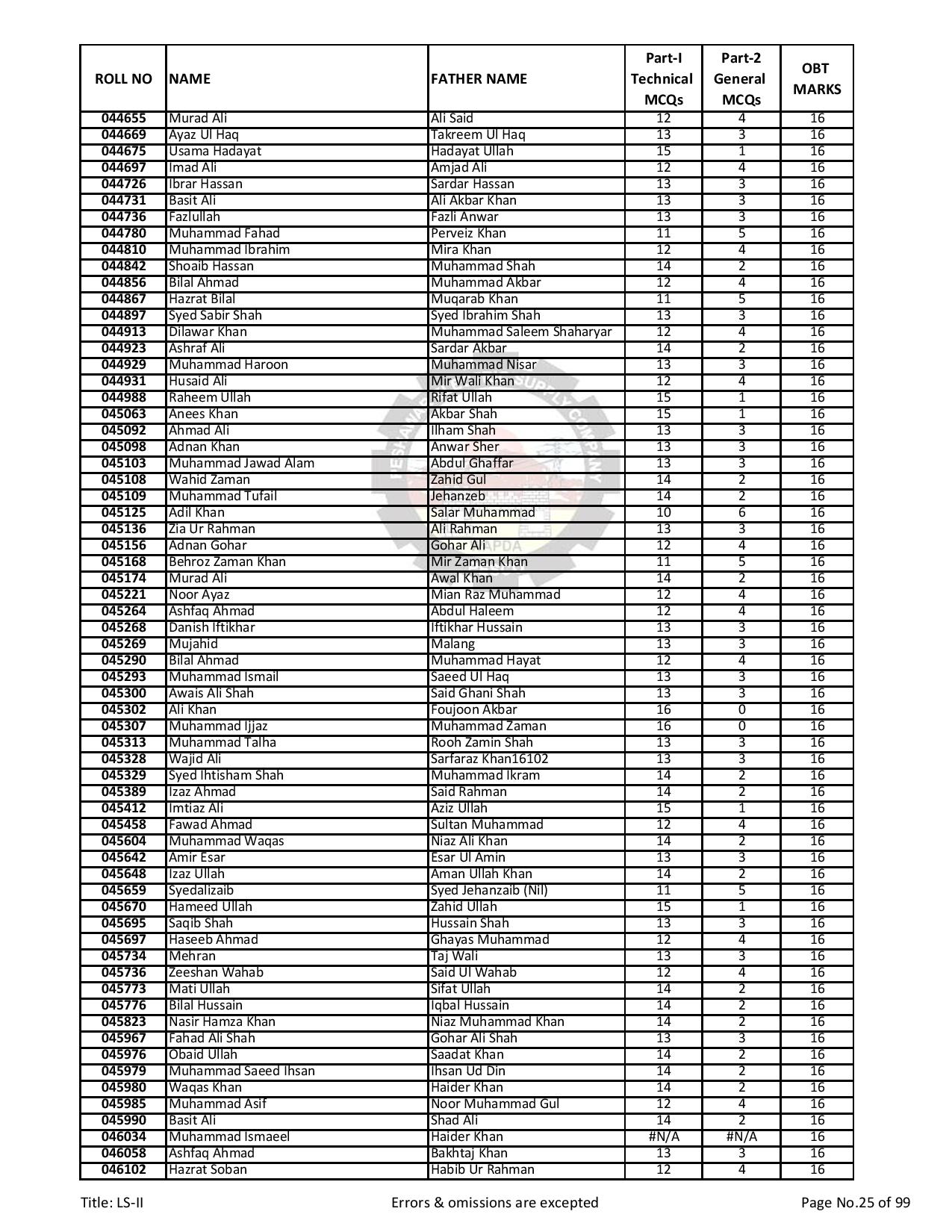 | ROLL NO | NAME | FATHER NAME | Part-I Technical MCQs | Part-2 General MCQs | OBT MARKS |
|---|---|---|---|---|---|
| 044655 | Murad Ali | Ali Said | 12 | 4 | 16 |
| 044669 | Ayaz Ul Haq | Takreem Ul Haq | 13 | 3 | 16 |
| 044675 | Usama Hadayat | Hadayat Ullah | 15 | 1 | 16 |
| 044697 | Imad Ali | Amjad Ali | 12 | 4 | 16 |
| 044726 | Ibrar Hassan | Sardar Hassan | 13 | 3 | 16 |
| 044731 | Basit Ali | Ali Akbar Khan | 13 | 3 | 16 |
| 044736 | Fazlullah | Fazli Anwar | 13 | 3 | 16 |
| 044780 | Muhammad Fahad | Perveiz Khan | 11 | 5 | 16 |
| 044810 | Muhammad Ibrahim | Mira Khan | 12 | 4 | 16 |
| 044842 | Shoaib Hassan | Muhammad Shah | 14 | 2 | 16 |
| 044856 | Bilal Ahmad | Muhammad Akbar | 12 | 4 | 16 |
| 044867 | Hazrat Bilal | Muqarab Khan | 11 | 5 | 16 |
| 044897 | Syed Sabir Shah | Syed Ibrahim Shah | 13 | 3 | 16 |
| 044913 | Dilawar Khan | Muhammad Saleem Shaharyar | 12 | 4 | 16 |
| 044923 | Ashraf Ali | Sardar Akbar | 14 | 2 | 16 |
| 044929 | Muhammad Haroon | Muhammad Nisar | 13 | 3 | 16 |
| 044931 | Husaid Ali | Mir Wali Khan | 12 | 4 | 16 |
| 044988 | Raheem Ullah | Rifat Ullah | 15 | 1 | 16 |
| 045063 | Anees Khan | Akbar Shah | 15 | 1 | 16 |
| 045092 | Ahmad Ali | Ilham Shah | 13 | 3 | 16 |
| 045098 | Adnan Khan | Anwar Sher | 13 | 3 | 16 |
| 045103 | Muhammad Jawad Alam | Abdul Ghaffar | 13 | 3 | 16 |
| 045108 | Wahid Zaman | Zahid Gul | 14 | 2 | 16 |
| 045109 | Muhammad Tufail | Jehanzeb | 14 | 2 | 16 |
| 045125 | Adil Khan | Salar Muhammad | 10 | 6 | 16 |
| 045136 | Zia Ur Rahman | Ali Rahman | 13 | 3 | 16 |
| 045156 | Adnan Gohar | Gohar Ali | 12 | 4 | 16 |
| 045168 | Behroz Zaman Khan | Mir Zaman Khan | 11 | 5 | 16 |
| 045174 | Murad Ali | Awal Khan | 14 | 2 | 16 |
| 045221 | Noor Ayaz | Mian Raz Muhammad | 12 | 4 | 16 |
| 045264 | Ashfaq Ahmad | Abdul Haleem | 12 | 4 | 16 |
| 045268 | Danish Iftikhar | Iftikhar Hussain | 13 | 3 | 16 |
| 045269 | Mujahid | Malang | 13 | 3 | 16 |
| 045290 | Bilal Ahmad | Muhammad Hayat | 12 | 4 | 16 |
| 045293 | Muhammad Ismail | Saeed Ul Haq | 13 | 3 | 16 |
| 045300 | Awais Ali Shah | Said Ghani Shah | 13 | 3 | 16 |
| 045302 | Ali Khan | Foujoon Akbar | 16 | 0 | 16 |
| 045307 | Muhammad Ijjaz | Muhammad Zaman | 16 | 0 | 16 |
| 045313 | Muhammad Talha | Rooh Zamin Shah | 13 | 3 | 16 |
| 045328 | Wajid Ali | Sarfaraz Khan16102 | 13 | 3 | 16 |
| 045329 | Syed Ihtisham Shah | Muhammad Ikram | 14 | 2 | 16 |
| 045389 | Izaz Ahmad | Said Rahman | 14 | 2 | 16 |
| 045412 | Imtiaz Ali | Aziz Ullah | 15 | 1 | 16 |
| 045458 | Fawad Ahmad | Sultan Muhammad | 12 | 4 | 16 |
| 045604 | Muhammad Waqas | Niaz Ali Khan | 14 | 2 | 16 |
| 045642 | Amir Esar | Esar Ul Amin | 13 | 3 | 16 |
| 045648 | Izaz Ullah | Aman Ullah Khan | 14 | 2 | 16 |
| 045659 | Syedalizaib | Syed Jehanzaib (Nil) | 11 | 5 | 16 |
| 045670 | Hameed Ullah | Zahid Ullah | 15 | 1 | 16 |
| 045695 | Saqib Shah | Hussain Shah | 13 | 3 | 16 |
| 045697 | Haseeb Ahmad | Ghayas Muhammad | 12 | 4 | 16 |
| 045734 | Mehran | Taj Wali | 13 | 3 | 16 |
| 045736 | Zeeshan Wahab | Said Ul Wahab | 12 | 4 | 16 |
| 045773 | Mati Ullah | Sifat Ullah | 14 | 2 | 16 |
| 045776 | Bilal Hussain | Iqbal Hussain | 14 | 2 | 16 |
| 045823 | Nasir Hamza Khan | Niaz Muhammad Khan | 14 | 2 | 16 |
| 045967 | Fahad Ali Shah | Gohar Ali Shah | 13 | 3 | 16 |
| 045976 | Obaid Ullah | Saadat Khan | 14 | 2 | 16 |
| 045979 | Muhammad Saeed Ihsan | Ihsan Ud Din | 14 | 2 | 16 |
| 045980 | Waqas Khan | Haider Khan | 14 | 2 | 16 |
| 045985 | Muhammad Asif | Noor Muhammad Gul | 12 | 4 | 16 |
| 045990 | Basit Ali | Shad Ali | 14 | 2 | 16 |
| 046034 | Muhammad Ismaeel | Haider Khan | #N/A | #N/A | 16 |
| 046058 | Ashfaq Ahmad | Bakhtaj Khan | 13 | 3 | 16 |
| 046102 | Hazrat Soban | Habib Ur Rahman | 12 | 4 | 16 |

Title: LS-II Errors & omissions are excepted Page No.25 of 99